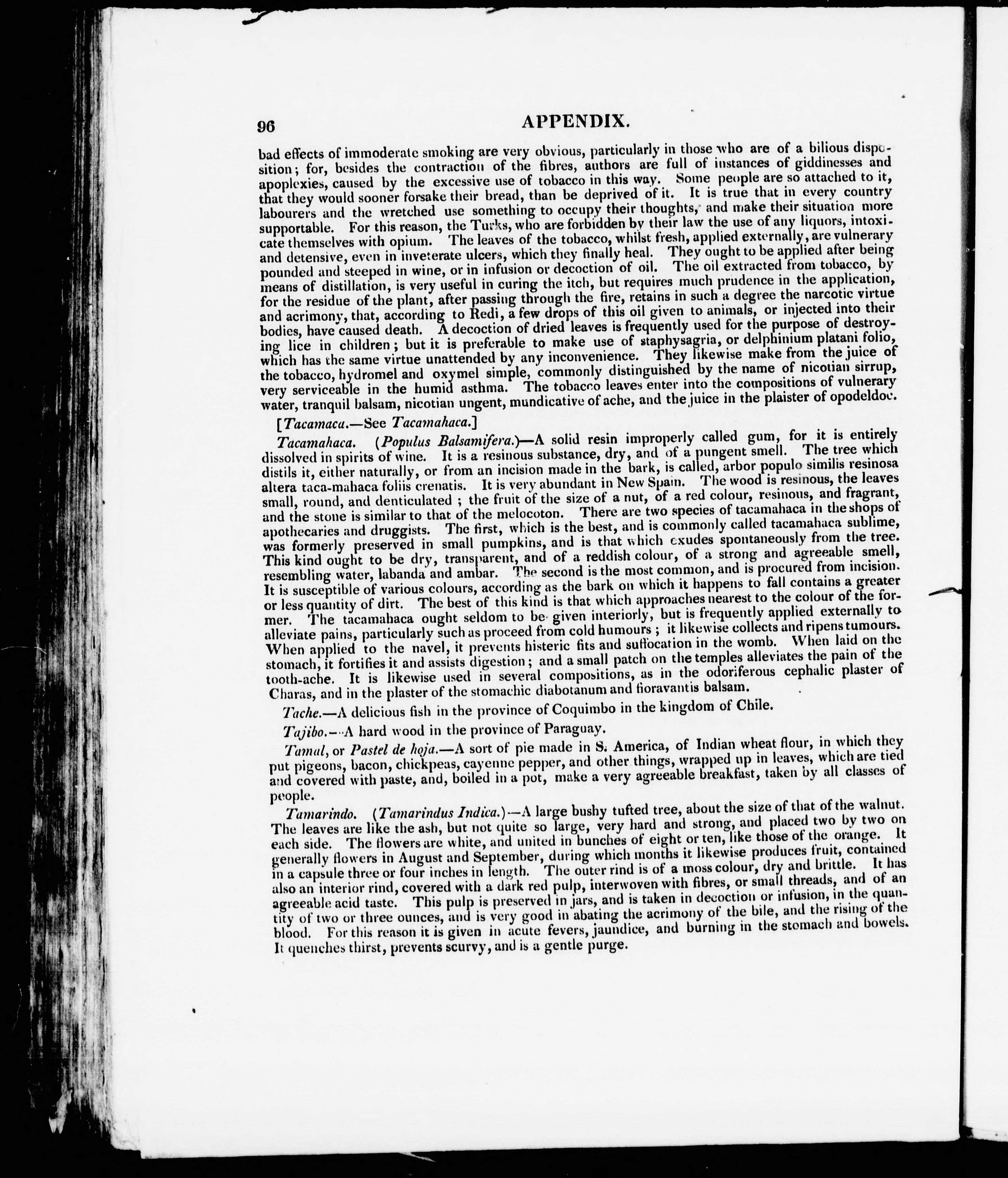 96 APPENDIX.

bad effects of immoderate smoking are very obvious, particularly in those who are of a bilious disposition; for, besides the contraction of the fibres, authors are full of instances of giddinesses and apoplexies, caused by the excessive use of tobacco in this way. Some people are so attached to it, that they would sooner forsake their bread, than be deprived of it. It is true that in every country labourers and the wretched use something to occupy their thoughts, and make their situation more supportable. For this reason, the Turks, who are forbidden by their law the use of any liquors, intoxicate themselves with opium. The leaves of the tobacco, whilst fresh, applied externally, are vulnerary and detensive, even in inveterate ulcers, which they finally heal. They ought to be applied after being pounded and steeped in wine, or in infusion or decoction of oil. The oil extracted from tobacco, by means of distillation, is very useful in curing the itch, but requires much prudence in the application, for the residue of the plant, after passing through the fire, retains in such a degree the narcotic virtue and acrimony, that, according to Redi, a few drops of this oil given to animals, or injected into their bodies, have caused death. A decoction of dried leaves is frequently used for the purpose of destroying lice in children; but it is preferable to make use of staphysagria, or delphinium platani folio, which has the same virtue unattended by any inconvenience. They likewise make from the juice of the tobacco, hydromel and oxymel simple, commonly distinguished by the name of nicotian sirrup, very serviceable in the humid asthma. The tobacco leaves enter into the compositions of vulnerary water, tranquil balsam, nicotian ungent, mundicative of ache, and the juice in the plaister of opodeldoc.

[Tacamaca.—See Tacamahaca.]

Tacamahaca. (Populus Balsamifera.)—A solid resin improperly called gum, for it is entirely dissolved in spirits of wine. It is a resinous substance, dry, and of a pungent smell. The tree which distils it, either naturally, or from an incision made in the bark, is called, arbor populo similis resinosa altera taca-mahaca foliis crenatis. It is very abundant in New Spain. The wood is resinous, the leaves small, round, and denticulated; the fruit of the size of a nut, of a red colour, resinous, and fragrant, and the stone is similar to that of the melocoton. There are two species of tacamahaca in the shops of apothecaries and druggists. The first, which is the best, and is commonly called tacamahaca sublime, was formerly preserved in small pumpkins, and is that which exudes spontaneously from the tree. This kind ought to be dry, transparent, and of a reddish colour, of a strong and agreeable smell, resembling water, labanda and ambar. The second is the most common, and is procured from incision. It is susceptible of various colours, according as the bark on which it happens to fall contains a greater or less quantity of dirt. The best of this kind is that which approaches nearest to the colour of the former. The tacamahaca ought seldom to be given interiorly, but is frequently applied externally to alleviate pains, particularly such as proceed from cold humours; it likewise collects and ripens tumours. When applied to the navel, it prevents histeric fits and suffocation in the womb. When laid on the stomach, it fortifies it and assists digestion; and a small patch on the temples alleviates the pain of the tooth-ache. It is likewise used in several compositions, as in the odoriferous cephalic plaster of Charas, and in the plaster of the stomachic diabotanum and fioravantis balsam.

Tache.—A delicious fish in the province of Coquimbo in the kingdom of Chile.

Tajibo.—A hard wood in the province of Paraguay.

Tamal, or Pastel de hoja.—A sort of pie made in S. America, of Indian wheat flour, in which they put pigeons, bacon, chickpeas, cayenne pepper, and other things, wrapped up in leaves, which are tied and covered with paste, and, boiled in a pot, make a very agreeable breakfast, taken by all classes of people.

Tamarindo. (Tamarindus Indica.)—A large bushy tufted tree, about the size of that of the walnut. The leaves are like the ash, but not quite so large, very hard and strong, and placed two by two on each side. The flowers are white, and united in bunches of eight or ten, like those of the orange. It generally flowers in August and September, during which months it likewise produces fruit, contained in a capsule three or four inches in length. The outer rind is of a moss colour, dry and brittle. It has also an interior rind, covered with a dark red pulp, interwoven with fibres, or small threads, and of an agreeable acid taste. This pulp is preserved in jars, and is taken in decoction or infusion, in the quantity of two or three ounces, and is very good in abating the acrimony of the bile, and the rising of the blood. For this reason it is given in acute fevers, jaundice, and burning in the stomach and bowels. It quenches thirst, prevents scurvy, and is a gentle purge.